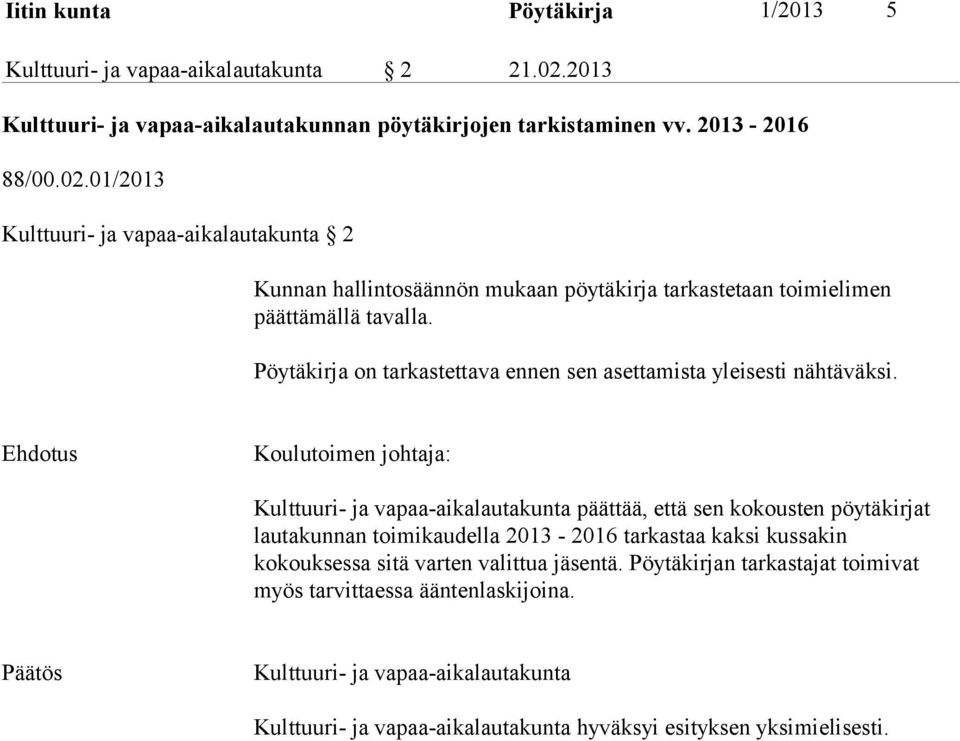 Iitin kunta Pöytäkirja 1/2013 5

Kulttuuri- ja vapaa-aikalautakunta § 2 21.02.2013

Kulttuuri- ja vapaa-aikalautakunnan pöytäkirjojen tarkistaminen vv. 2013 - 2016

88/00.02.01/2013

Kulttuuri- ja vapaa-aikalautakunta § 2

Kunnan hallintosäännön mukaan pöytäkirja tarkastetaan toimielimen päättämällä tavalla.

Pöytäkirja on tarkastettava ennen sen asettamista yleisesti nähtäväksi.

Ehdotus

Koulutoimen johtaja:

Kulttuuri- ja vapaa-aikalautakunta päättää, että sen kokousten pöytäkirjat lautakunnan toimikaudella 2013 - 2016 tarkastaa kaksi kussakin kokouksessa sitä varten valittua jäsentä. Pöytäkirjan tarkastajat toimivat myös tarvittaessa ääntenlaskijoina.

Päätös

Kulttuuri- ja vapaa-aikalautakunta

Kulttuuri- ja vapaa-aikalautakunta hyväksyi esityksen yksimielisesti.